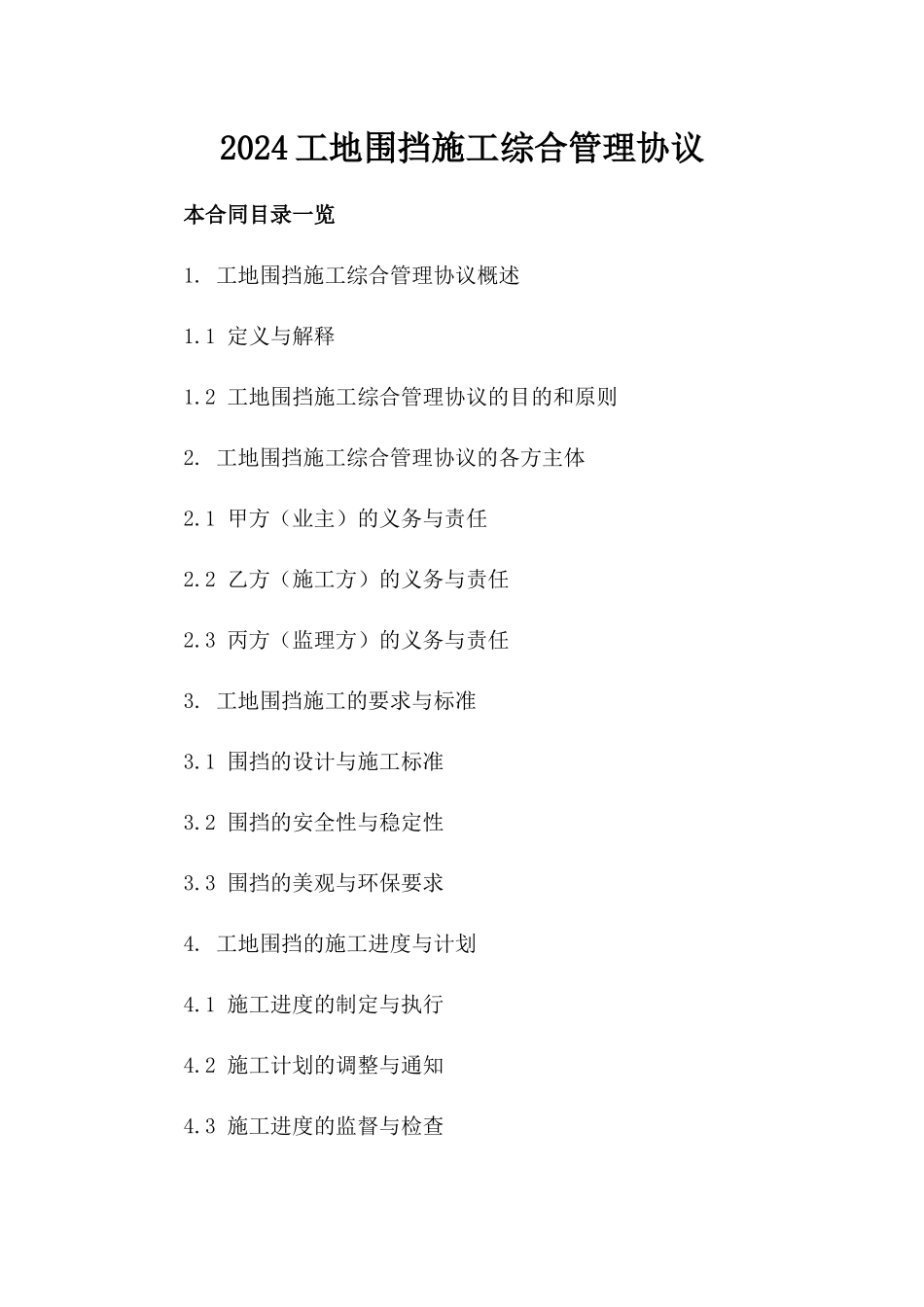 2024工地围挡施工综合管理协议

本合同目录一览

1. 工地围挡施工综合管理协议概述

1.1 定义与解释

1.2 工地围挡施工综合管理协议的目的和原则

2. 工地围挡施工综合管理协议的各方主体

2.1 甲方（业主）的义务与责任

2.2 乙方（施工方）的义务与责任

2.3 丙方（监理方）的义务与责任

3. 工地围挡施工的要求与标准

3.1 围挡的设计与施工标准

3.2 围挡的安全性与稳定性

3.3 围挡的美观与环保要求

4. 工地围挡的施工进度与计划

4.1 施工进度的制定与执行

4.2 施工计划的调整与通知

4.3 施工进度的监督与检查